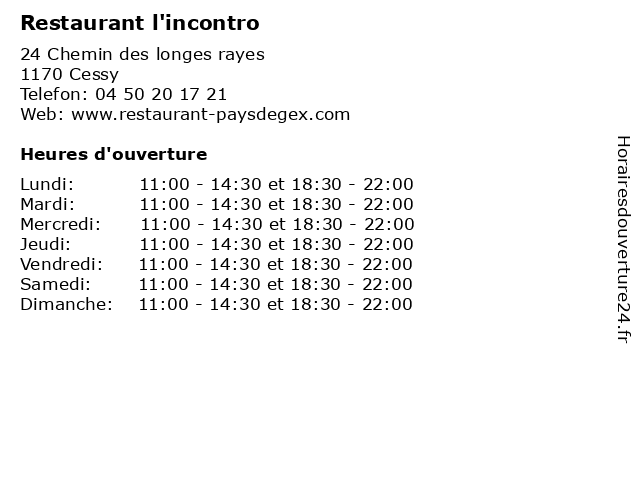 Restaurant l'incontro

24 Chemin des longes rayes
1170 Cessy
Telefon: 04 50 20 17 21
Web: www.restaurant-paysdegex.com

Heures d'ouverture

Lundi: 11:00 - 14:30 et 18:30 - 22:00
Mardi: 11:00 - 14:30 et 18:30 - 22:00
Mercredi: 11:00 - 14:30 et 18:30 - 22:00
Jeudi: 11:00 - 14:30 et 18:30 - 22:00
Vendredi: 11:00 - 14:30 et 18:30 - 22:00
Samedi: 11:00 - 14:30 et 18:30 - 22:00
Dimanche: 11:00 - 14:30 et 18:30 - 22:00

Horairesdouverture24.fr